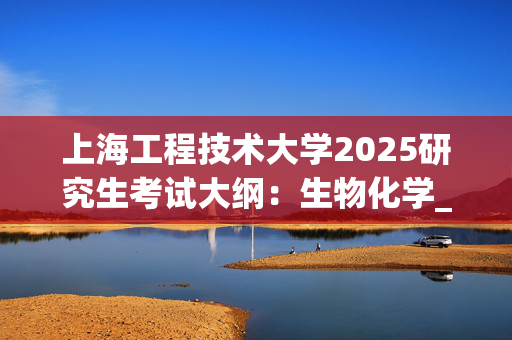 上海工程技术大学2025研究生考试大纲：生物化学_